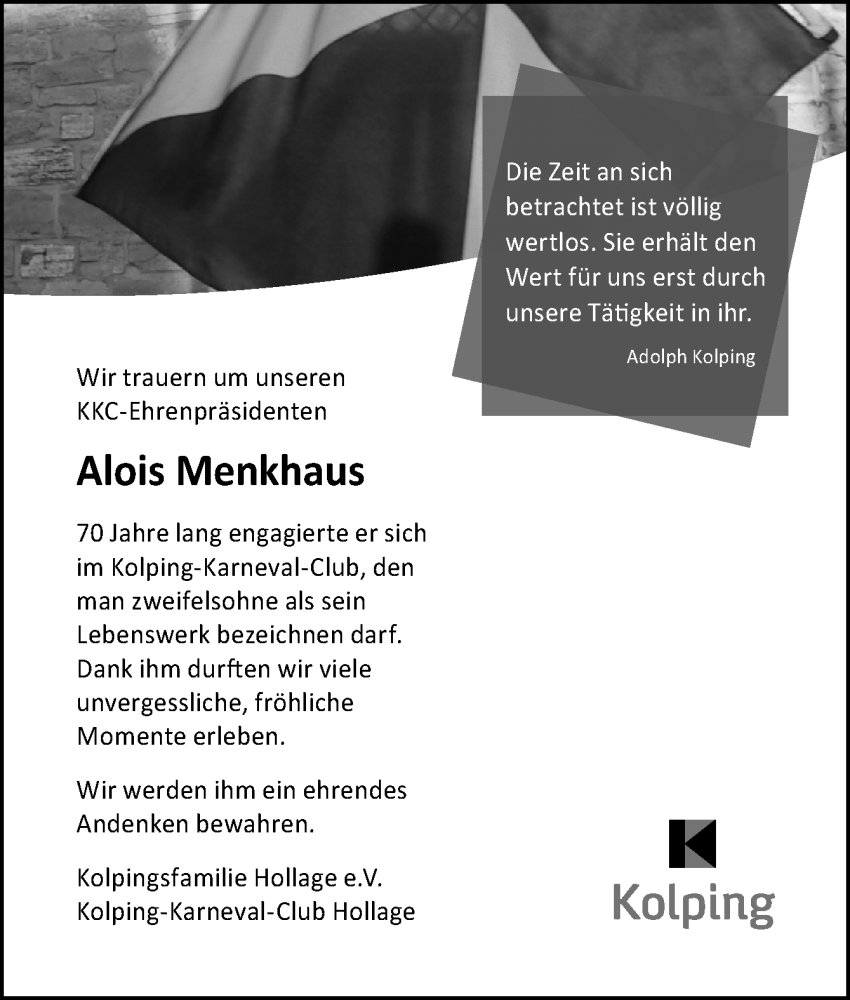 Die Zeit an sich betrachtet ist völlig wertlos. Sie erhält den Wert für uns erst durch unsere Tätigkeit in ihr.

Adolph Kolping

Wir trauern um unseren KKC-Ehrenpräsidenten

Alois Menkhaus

70 Jahre lang engagierte er sich im Kolping-Karneval-Club, den man zweifelsohne als sein Lebenswerk bezeichnen darf. Dank ihm durften wir viele unvergessliche, fröhliche Momente erleben.

Wir werden ihm ein ehrendes Andenken bewahren.

Kolpingsfamilie Hollage e.V.
Kolping-Karneval-Club Hollage

Kolping